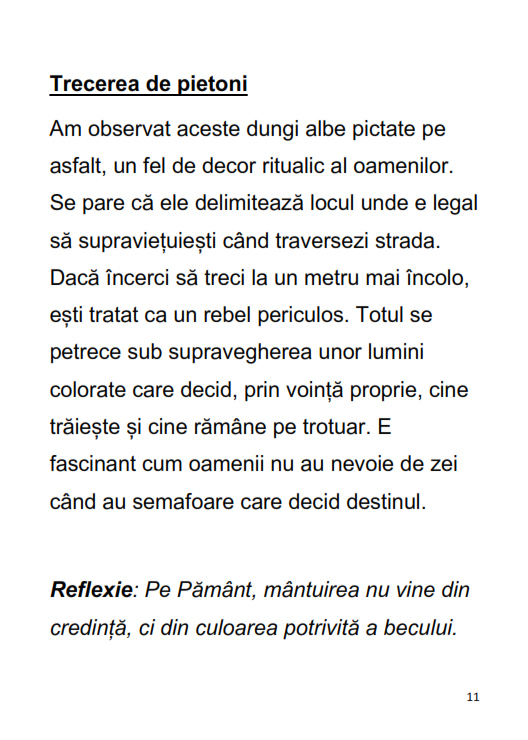 Trecerea de pietoni

Am observat aceste dungi albe pictate pe asfalt, un fel de decor ritualic al oamenilor. Se pare că ele delimitează locul unde e legal să supraviețuiești când traversezi strada. Dacă încerci să treci la un metru mai încolo, ești tratat ca un rebel periculos. Totul se petrece sub supravegherea unor lumini colorate care decid, prin voință proprie, cine trăiește și cine rămâne pe trotuar. E fascinant cum oamenii nu au nevoie de zei când au semafoare care decid destinul.

Reflexie: Pe Pământ, mântuirea nu vine din credință, ci din culoarea potrivită a becului.

11